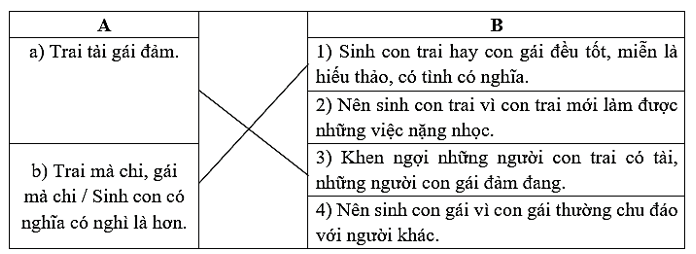 | A | | B |
|---|---|---|
| a) Trai tài gái đảm. | | 1) Sinh con trai hay con gái đều tốt, miễn là hiếu thảo, có tình có nghĩa. |
| | | 2) Nên sinh con trai vì con trai mới làm được những việc nặng nhọc. |
| b) Trai mà chi, gái mà chi / Sinh con có nghĩa có nghì là hơn. | | 3) Khen ngợi những người con trai có tài, những người con gái đảm đang. |
| | | 4) Nên sinh con gái vì con gái thường chu đáo với người khác. |